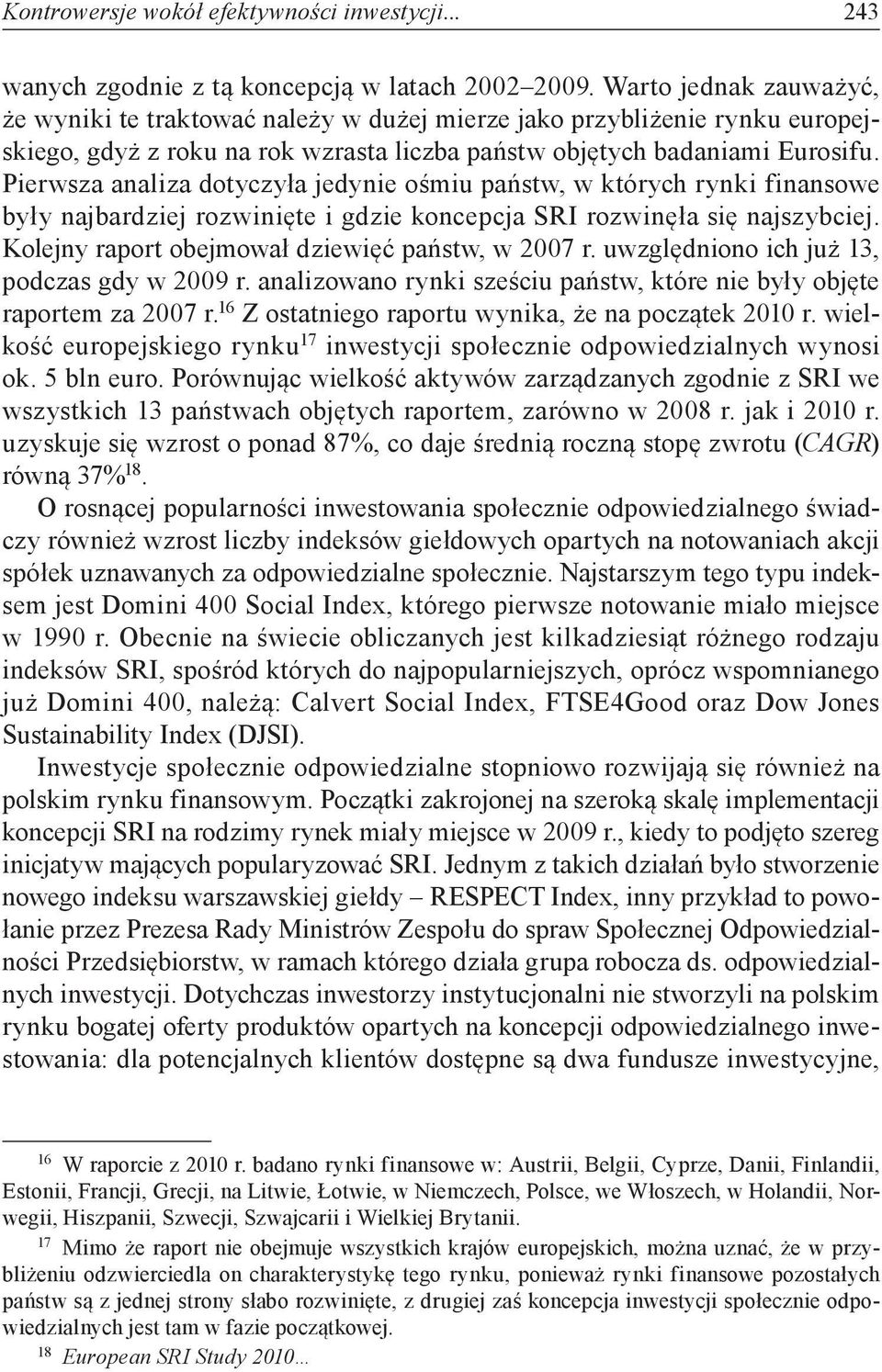 Kontrowersje wokół efektywności inwestycji... 243

wanych zgodnie z tą koncepcją w latach 2002–2009. Warto jednak zauważyć, że wyniki te traktować należy w dużej mierze jako przybliżenie rynku europejskiego, gdyż z roku na rok wzrasta liczba państw objętych badaniami Eurosifu. Pierwsza analiza dotyczyła jedynie ośmiu państw, w których rynki finansowe były najbardziej rozwinięte i gdzie koncepcja SRI rozwinęła się najszybciej. Kolejny raport obejmował dziewięć państw, w 2007 r. uwzględniono ich już 13, podczas gdy w 2009 r. analizowano rynki sześciu państw, które nie były objęte raportem za 2007 r.$^{16}$ Z ostatniego raportu wynika, że na początek 2010 r. wielkość europejskiego rynku$^{17}$ inwestycji społecznie odpowiedzialnych wynosi ok. 5 bln euro. Porównując wielkość aktywów zarządzanych zgodnie z SRI we wszystkich 13 państwach objętych raportem, zarówno w 2008 r. jak i 2010 r. uzyskuje się wzrost o ponad 87%, co daje średnią roczną stopę zwrotu (CAGR) równą 37%$^{18}$.

O rosnącej popularności inwestowania społecznie odpowiedzialnego świadczy również wzrost liczby indeksów giełdowych opartych na notowaniach akcji spółek uznawanych za odpowiedzialne społecznie. Najstarszym tego typu indeksem jest Domini 400 Social Index, którego pierwsze notowanie miało miejsce w 1990 r. Obecnie na świecie obliczanych jest kilkadziesiąt różnego rodzaju indeksów SRI, spośród których do najpopularniejszych, oprócz wspomnianego już Domini 400, należą: Calvert Social Index, FTSE4Good oraz Dow Jones Sustainability Index (DJSI).

Inwestycje społecznie odpowiedzialne stopniowo rozwijają się również na polskim rynku finansowym. Początki zakrojonej na szeroką skalę implementacji koncepcji SRI na rodzimy rynek miały miejsce w 2009 r., kiedy to podjęto szereg inicjatyw mających popularyzować SRI. Jednym z takich działań było stworzenie nowego indeksu warszawskiej giełdy – RESPECT Index, inny przykład to powołanie przez Prezesa Rady Ministrów Zespołu do spraw Społecznej Odpowiedzialności Przedsiębiorstw, w ramach którego działa grupa robocza ds. odpowiedzialnych inwestycji. Dotychczas inwestorzy instytucjonalni nie stworzyli na polskim rynku bogatej oferty produktów opartych na koncepcji odpowiedzialnego inwestowania: dla potencjalnych klientów dostępne są dwa fundusze inwestycyjne,

$^{16}$ W raporcie z 2010 r. badano rynki finansowe w: Austrii, Belgii, Cyprze, Danii, Finlandii, Estonii, Francji, Grecji, na Litwie, Łotwie, w Niemczech, Polsce, we Włoszech, w Holandii, Norwegii, Hiszpanii, Szwecji, Szwajcarii i Wielkiej Brytanii.

$^{17}$ Mimo że raport nie obejmuje wszystkich krajów europejskich, można uznać, że w przybliżeniu odzwierciedla on charakterystykę tego rynku, ponieważ rynki finansowe pozostałych państw są z jednej strony słabo rozwinięte, z drugiej zaś koncepcja inwestycji społecznie odpowiedzialnych jest tam w fazie początkowej.

$^{18}$ European SRI Study 2010...